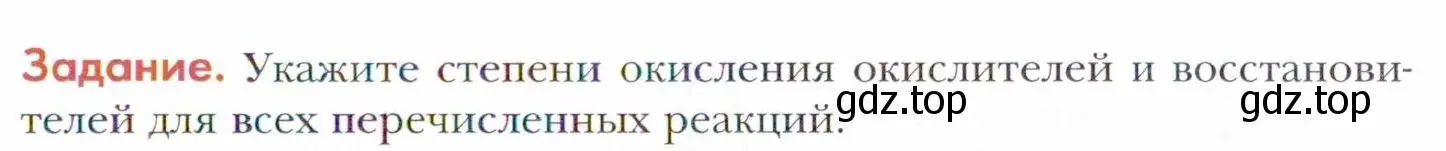 Задание. Укажите степени окисления окислителей и восстановителей для всех перечисленных реакций.

gdz.top gdz.top